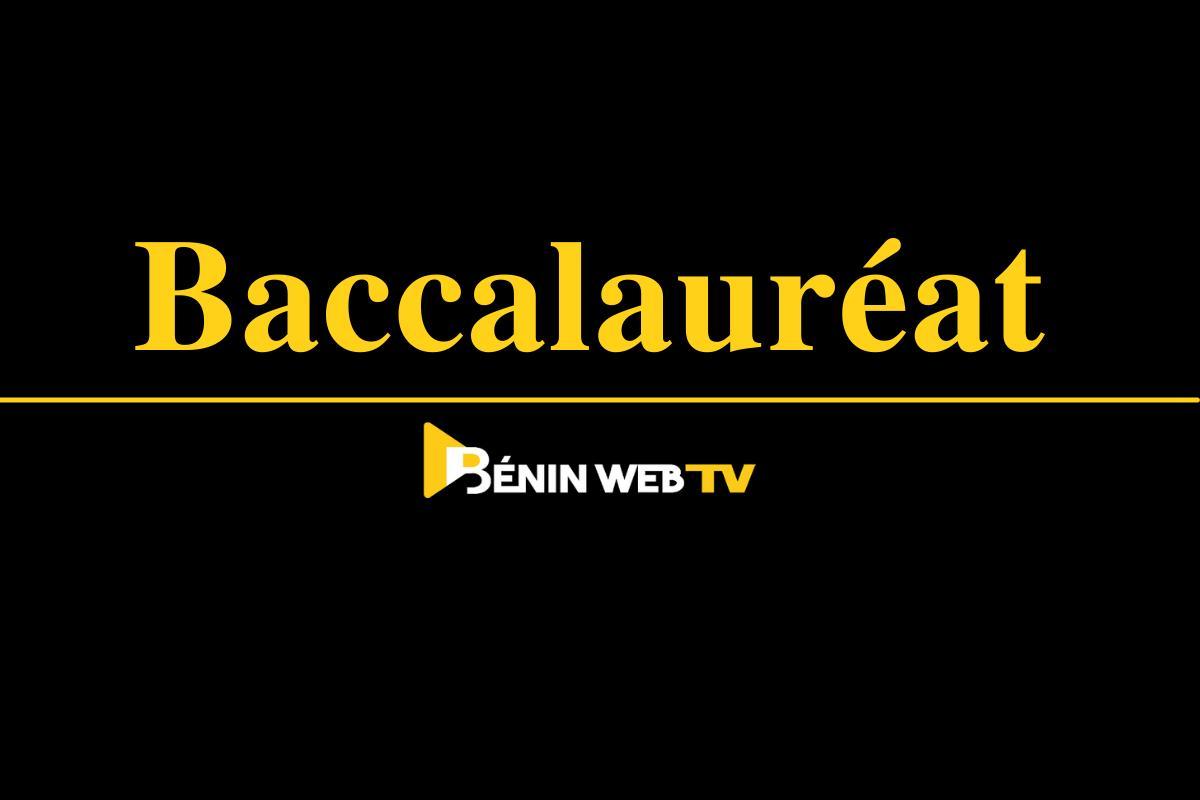 Baccalauréat

BÉNIN WEB TV